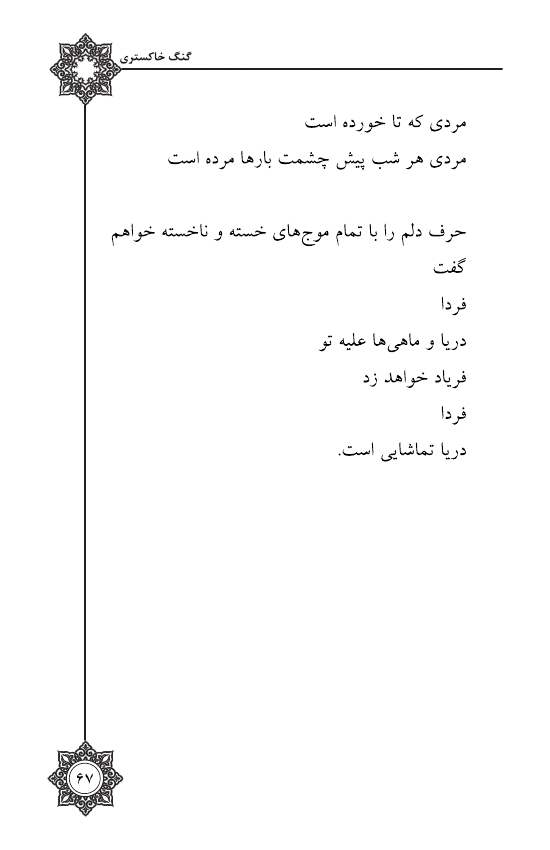 گنگ خاکستری

مردی که تا خورده است
مردی هر شب پیش چشمت بارها مرده است

حرف دلم را با تمام موج‌های خسته و ناخسته خواهم گفت
فردا
دریا و ماهی‌ها علیه تو
فریاد خواهد زد
فردا
دریا تماشایی است.

۶۷